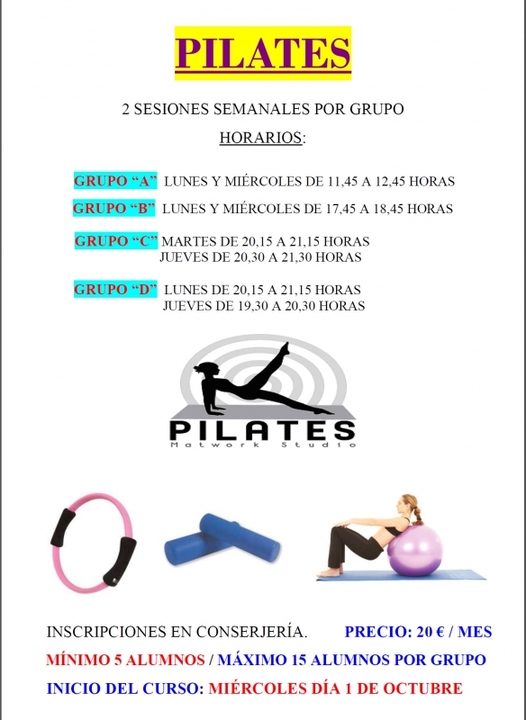 PILATES

2 SESIONES SEMANALES POR GRUPO

HORARIOS:

GRUPO "A" LUNES Y MIÉRCOLES DE 11,45 A 12,45 HORAS

GRUPO "B" LUNES Y MIÉRCOLES DE 17,45 A 18,45 HORAS

GRUPO "C" MARTES DE 20,15 A 21,15 HORAS
JUEVES DE 20,30 A 21,30 HORAS

GRUPO "D" LUNES DE 20,15 A 21,15 HORAS
JUEVES DE 19,30 A 20,30 HORAS

PILATES
Matwork Studio

INSCRIPCIONES EN CONSERJERÍA. PRECIO: 20 € / MES

MÍNIMO 5 ALUMNOS / MÁXIMO 15 ALUMNOS POR GRUPO

INICIO DEL CURSO: MIÉRCOLES DÍA 1 DE OCTUBRE